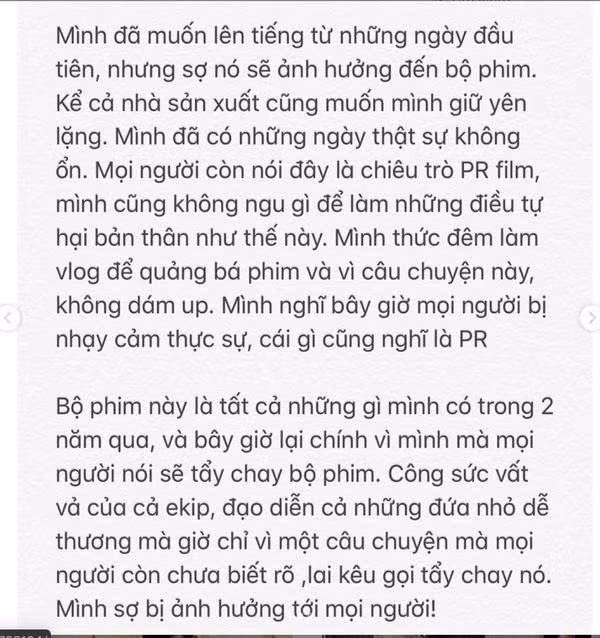 Mình đã muốn lên tiếng từ những ngày đầu tiên, nhưng sợ nó sẽ ảnh hưởng đến bộ phim. Kể cả nhà sản xuất cũng muốn mình giữ yên lặng. Mình đã có những ngày thật sự không ổn. Mọi người còn nói đây là chiêu trò PR film, mình cũng không ngu gì để làm những điều tự hại bản thân như thế này. Mình thức đêm làm vlog để quảng bá phim và vì câu chuyện này, không dám up. Mình nghĩ bây giờ mọi người bị nhạy cảm thực sự, cái gì cũng nghĩ là PR

Bộ phim này là tất cả những gì mình có trong 2 năm qua, và bây giờ lại chính vì mình mà mọi người nói sẽ tẩy chay bộ phim. Công sức vất vả của cả ekip, đạo diễn cả những đứa nhỏ dễ thương mà giờ chỉ vì một câu chuyện mà mọi người còn chưa biết rõ ,lai kêu gọi tẩy chay nó. Mình sợ bị ảnh hưởng tới mọi người!